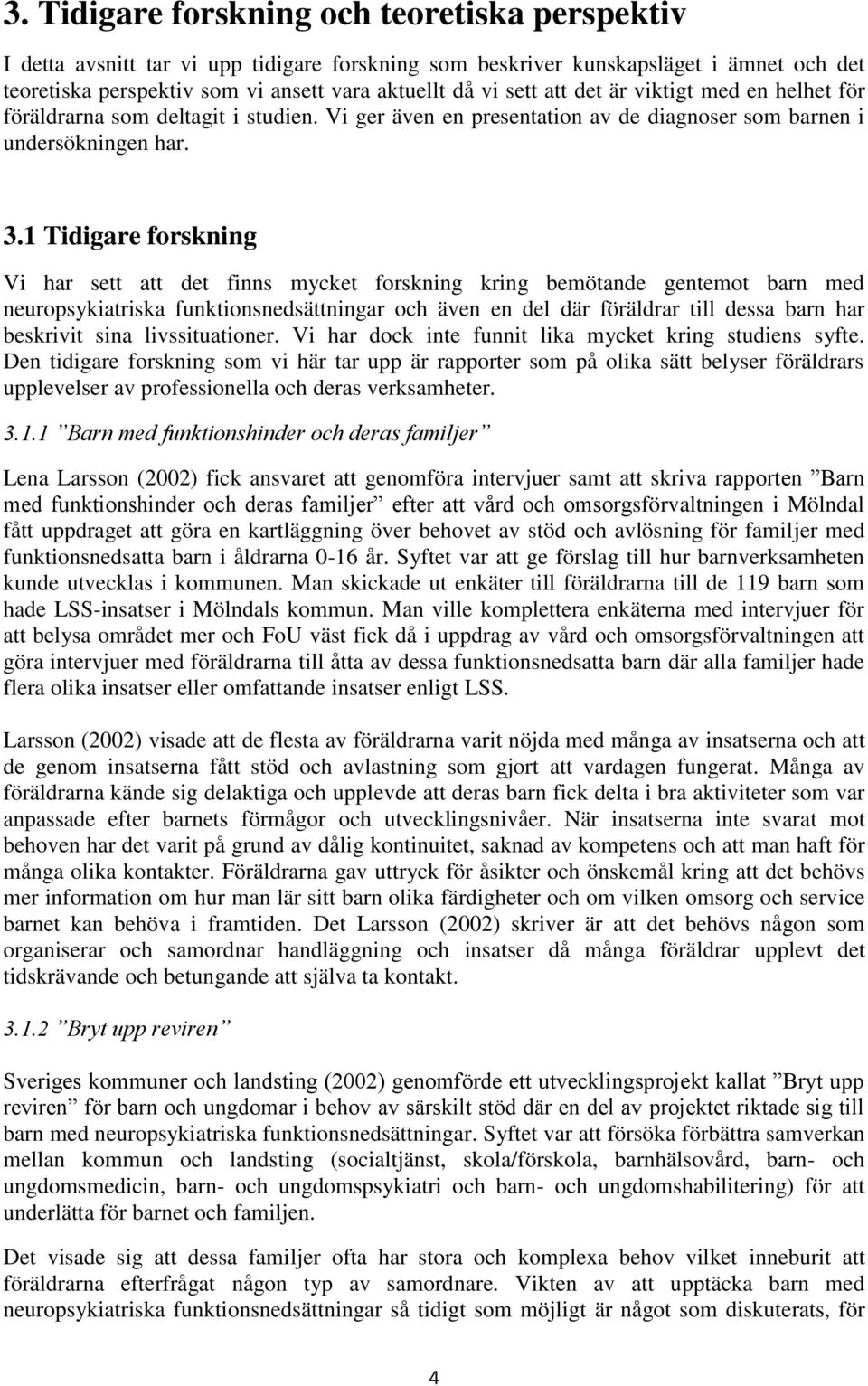 3. Tidigare forskning och teoretiska perspektiv

I detta avsnitt tar vi upp tidigare forskning som beskriver kunskapsläget i ämnet och det teoretiska perspektiv som vi ansett vara aktuellt då vi sett att det är viktigt med en helhet för föräldrarna som deltagit i studien. Vi ger även en presentation av de diagnoser som barnen i undersökningen har.

3.1 Tidigare forskning

Vi har sett att det finns mycket forskning kring bemötande gentemot barn med neuropsykiatriska funktionsnedsättningar och även en del där föräldrar till dessa barn har beskrivit sina livssituationer. Vi har dock inte funnit lika mycket kring studiens syfte. Den tidigare forskning som vi här tar upp är rapporter som på olika sätt belyser föräldrars upplevelser av professionella och deras verksamheter.

3.1.1 ”Barn med funktionshinder och deras familjer”

Lena Larsson (2002) fick ansvaret att genomföra intervjuer samt att skriva rapporten ”Barn med funktionshinder och deras familjer” efter att vård och omsorgsförvaltningen i Mölndal fått uppdraget att göra en kartläggning över behovet av stöd och avlösning för familjer med funktionsnedsatta barn i åldrarna 0-16 år. Syftet var att ge förslag till hur barnverksamheten kunde utvecklas i kommunen. Man skickade ut enkäter till föräldrarna till de 119 barn som hade LSS-insatser i Mölndals kommun. Man ville komplettera enkäterna med intervjuer för att belysa området mer och FoU väst fick då i uppdrag av vård och omsorgsförvaltningen att göra intervjuer med föräldrarna till åtta av dessa funktionsnedsatta barn där alla familjer hade flera olika insatser eller omfattande insatser enligt LSS.

Larsson (2002) visade att de flesta av föräldrarna varit nöjda med många av insatserna och att de genom insatserna fått stöd och avlastning som gjort att vardagen fungerat. Många av föräldrarna kände sig delaktiga och upplevde att deras barn fick delta i bra aktiviteter som var anpassade efter barnets förmågor och utvecklingsnivåer. När insatserna inte svarat mot behoven har det varit på grund av dålig kontinuitet, saknad av kompetens och att man haft för många olika kontakter. Föräldrarna gav uttryck för åsikter och önskemål kring att det behövs mer information om hur man lär sitt barn olika färdigheter och om vilken omsorg och service barnet kan behöva i framtiden. Det Larsson (2002) skriver är att det behövs någon som organiserar och samordnar handläggning och insatser då många föräldrar upplevt det tidskrävande och betungande att själva ta kontakt.

3.1.2 ”Bryt upp reviren”

Sveriges kommuner och landsting (2002) genomförde ett utvecklingsprojekt kallat ”Bryt upp reviren” för barn och ungdomar i behov av särskilt stöd där en del av projektet riktade sig till barn med neuropsykiatriska funktionsnedsättningar. Syftet var att försöka förbättra samverkan mellan kommun och landsting (socialtjänst, skola/förskola, barnhälsovård, barn- och ungdomsmedicin, barn- och ungdomspsykiatri och barn- och ungdomshabilitering) för att underlätta för barnet och familjen.

Det visade sig att dessa familjer ofta har stora och komplexa behov vilket inneburit att föräldrarna efterfrågat någon typ av samordnare. Vikten av att upptäcka barn med neuropsykiatriska funktionsnedsättningar så tidigt som möjligt är något som diskuterats, för

4